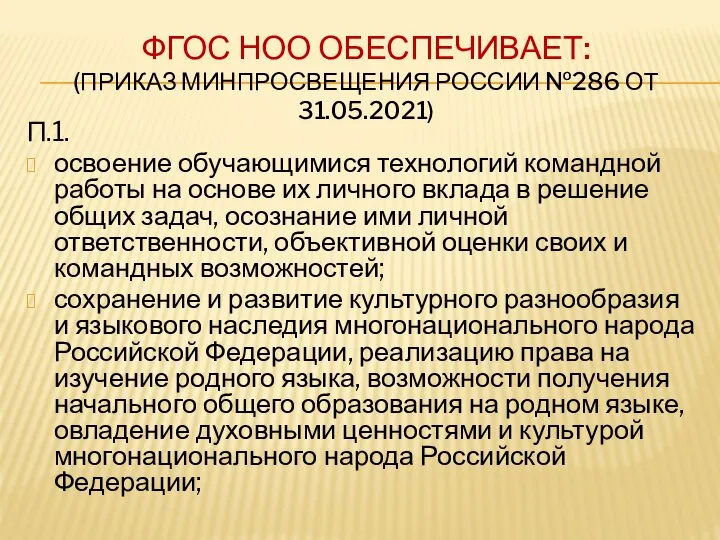 ФГОС НОО ОБЕСПЕЧИВАЕТ:
(ПРИКАЗ МИНПРОСВЕЩЕНИЯ РОССИИ №286 ОТ 31.05.2021)

П.1.

освоение обучающимися технологий командной работы на основе их личного вклада в решение общих задач, осознание ими личной ответственности, объективной оценки своих и командных возможностей;

сохранение и развитие культурного разнообразия и языкового наследия многонационального народа Российской Федерации, реализацию права на изучение родного языка, возможности получения начального общего образования на родном языке, овладение духовными ценностями и культурой многонационального народа Российской Федерации;